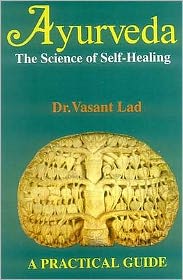 Ayurveda
The Science of Self-Healing

Dr. Vasant Lad

A PRACTICAL GUIDE